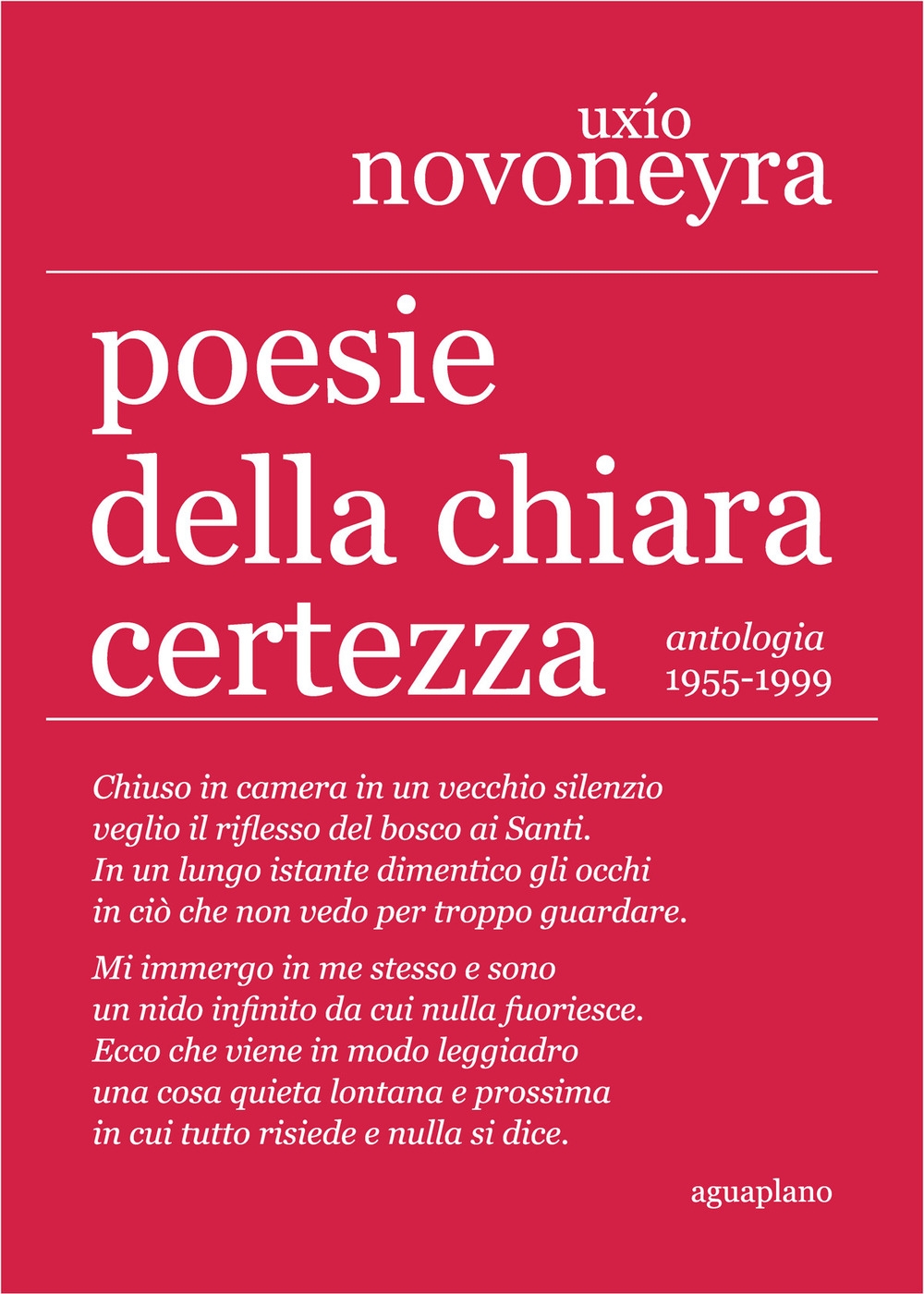 uxío
novoneyra

poesie
della chiara
certezza

antologia
1955-1999

Chiuso in camera in un vecchio silenzio
veglio il riflesso del bosco ai Santi.
In un lungo istante dimentico gli occhi
in ciò che non vedo per troppo guardare.

Mi immergo in me stesso e sono
un nido infinito da cui nulla fuoriesce.
Ecco che viene in modo leggiadro
una cosa quieta lontana e prossima
in cui tutto risiede e nulla si dice.

aguaplano